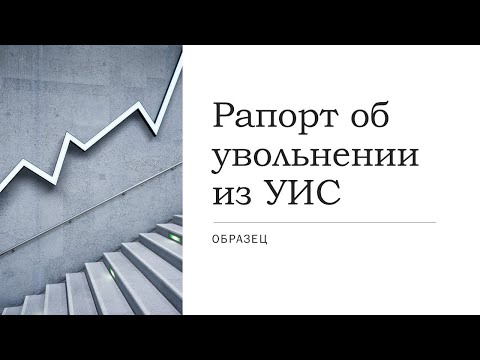 Рапорт об увольнении из УИС

ОБРАЗЕЦ